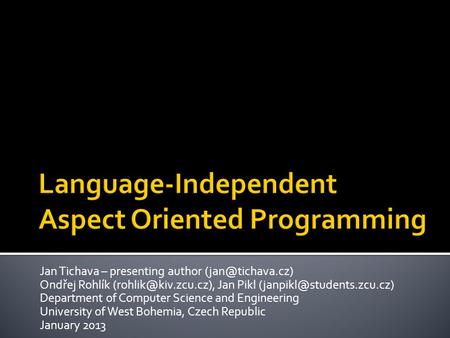 Language-Independent Aspect Oriented Programming

Jan Tichava – presenting author (jan@tichava.cz)
Ondřej Rohlík (rohlik@kiv.zcu.cz), Jan Pikl (janpikl@students.zcu.cz)
Department of Computer Science and Engineering
University of West Bohemia, Czech Republic
January 2013